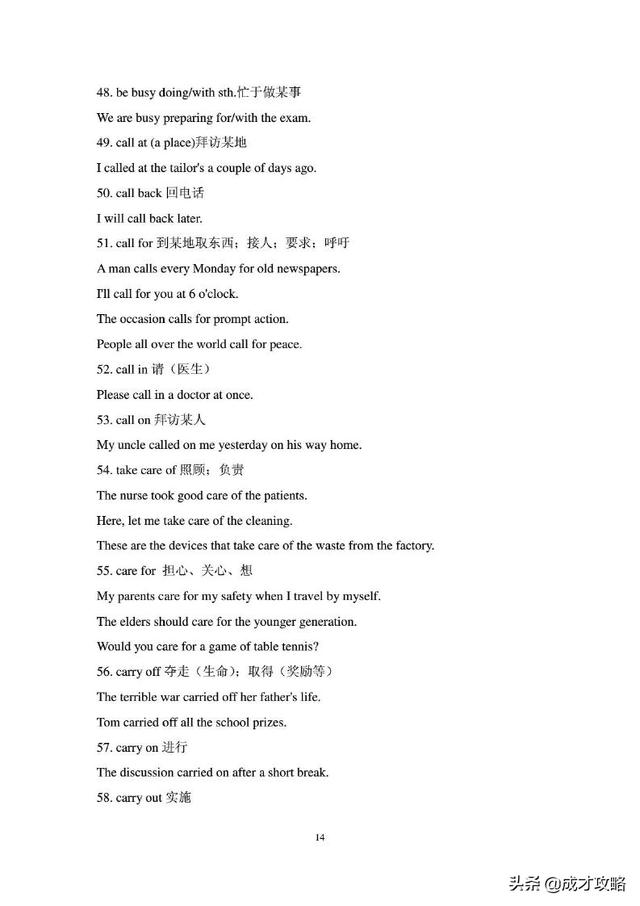 48. be busy doing/with sth.忙于做某事

We are busy preparing for/with the exam.

49. call at (a place)拜访某地

I called at the tailor's a couple of days ago.

50. call back 回电话

I will call back later.

51. call for 到某地取东西；接人；要求；呼吁

A man calls every Monday for old newspapers.

I'll call for you at 6 o'clock.

The occasion calls for prompt action.

People all over the world call for peace.

52. call in 请（医生）

Please call in a doctor at once.

53. call on 拜访某人

My uncle called on me yesterday on his way home.

54. take care of 照顾；负责

The nurse took good care of the patients.

Here, let me take care of the cleaning.

These are the devices that take care of the waste from the factory.

55. care for 担心、关心、想

My parents care for my safety when I travel by myself.

The elders should care for the younger generation.

Would you care for a game of table tennis?

56. carry off 夺走（生命）；取得（奖励等）

The terrible war carried off her father's life.

Tom carried off all the school prizes.

57. carry on 进行

The discussion carried on after a short break.

58. carry out 实施

14

头条 @成才攻略